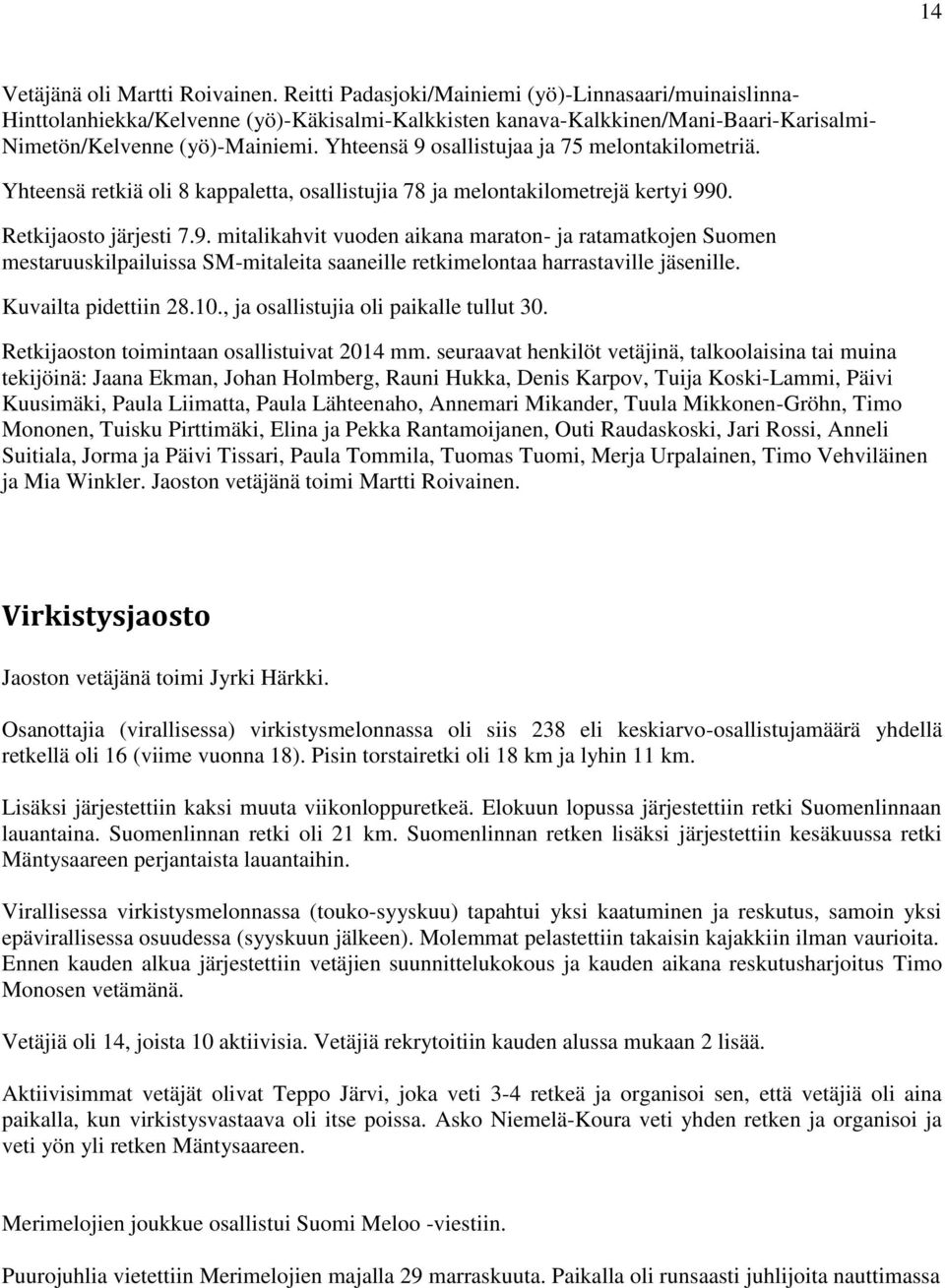 14

Vetäjänä oli Martti Roivainen. Reitti Padasjoki/Mainiemi (yö)-Linnasaari/muinaislinna-Hinttolanhiekka/Kelvenne (yö)-Käkisalmi-Kalkkisten kanava-Kalkkinen/Mani-Baari-Karisalmi-Nimetön/Kelvenne (yö)-Mainiemi. Yhteensä 9 osallistujaa ja 75 melontakilometriä.

Yhteensä retkiä oli 8 kappaletta, osallistujia 78 ja melontakilometrejä kertyi 990.

Retkijaosto järjesti 7.9. mitalikahvit vuoden aikana maraton- ja ratamatkojen Suomen mestaruuskilpailuissa SM-mitaleita saaneille retkimelontaa harrastaville jäsenille.

Kuvailta pidettiin 28.10., ja osallistujia oli paikalle tullut 30.

Retkijaoston toimintaan osallistuivat 2014 mm. seuraavat henkilöt vetäjinä, talkoolaisina tai muina tekijöinä: Jaana Ekman, Johan Holmberg, Rauni Hukka, Denis Karpov, Tuija Koski-Lammi, Päivi Kuusimäki, Paula Liimatta, Paula Lähteenaho, Annemari Mikander, Tuula Mikkonen-Gröhn, Timo Mononen, Tuisku Pirttimäki, Elina ja Pekka Rantamoijanen, Outi Raudaskoski, Jari Rossi, Anneli Suitiala, Jorma ja Päivi Tissari, Paula Tommila, Tuomas Tuomi, Merja Urpalainen, Timo Vehviläinen ja Mia Winkler. Jaoston vetäjänä toimi Martti Roivainen.

Virkistysjaosto

Jaoston vetäjänä toimi Jyrki Härkki.

Osanottajia (virallisessa) virkistysmelonnassa oli siis 238 eli keskiarvo-osallistujamäärä yhdellä retkellä oli 16 (viime vuonna 18). Pisin torstairetki oli 18 km ja lyhin 11 km.

Lisäksi järjestettiin kaksi muuta viikonloppuretkeä. Elokuun lopussa järjestettiin retki Suomenlinnaan lauantaina. Suomenlinnan retki oli 21 km. Suomenlinnan retken lisäksi järjestettiin kesäkuussa retki Mäntysaareen perjantaista lauantaihin.

Virallisessa virkistysmelonnassa (touko-syyskuu) tapahtui yksi kaatuminen ja reskutus, samoin yksi epävirallisessa osuudessa (syyskuun jälkeen). Molemmat pelastettiin takaisin kajakkiin ilman vaurioita. Ennen kauden alkua järjestettiin vetäjien suunnittelukokous ja kauden aikana reskutusharjoitus Timo Monosen vetämänä.

Vetäjiä oli 14, joista 10 aktiivisia. Vetäjiä rekrytoitiin kauden alussa mukaan 2 lisää.

Aktiivisimmat vetäjät olivat Teppo Järvi, joka veti 3-4 retkeä ja organisoi sen, että vetäjiä oli aina paikalla, kun virkistysvastaava oli itse poissa. Asko Niemelä-Koura veti yhden retken ja organisoi ja veti yön yli retken Mäntysaareen.

Merimelojien joukkue osallistui Suomi Meloo -viestiin.

Puurojuhlia vietettiin Merimelojien majalla 29 marraskuuta. Paikalla oli runsaasti juhlijoita nauttimassa